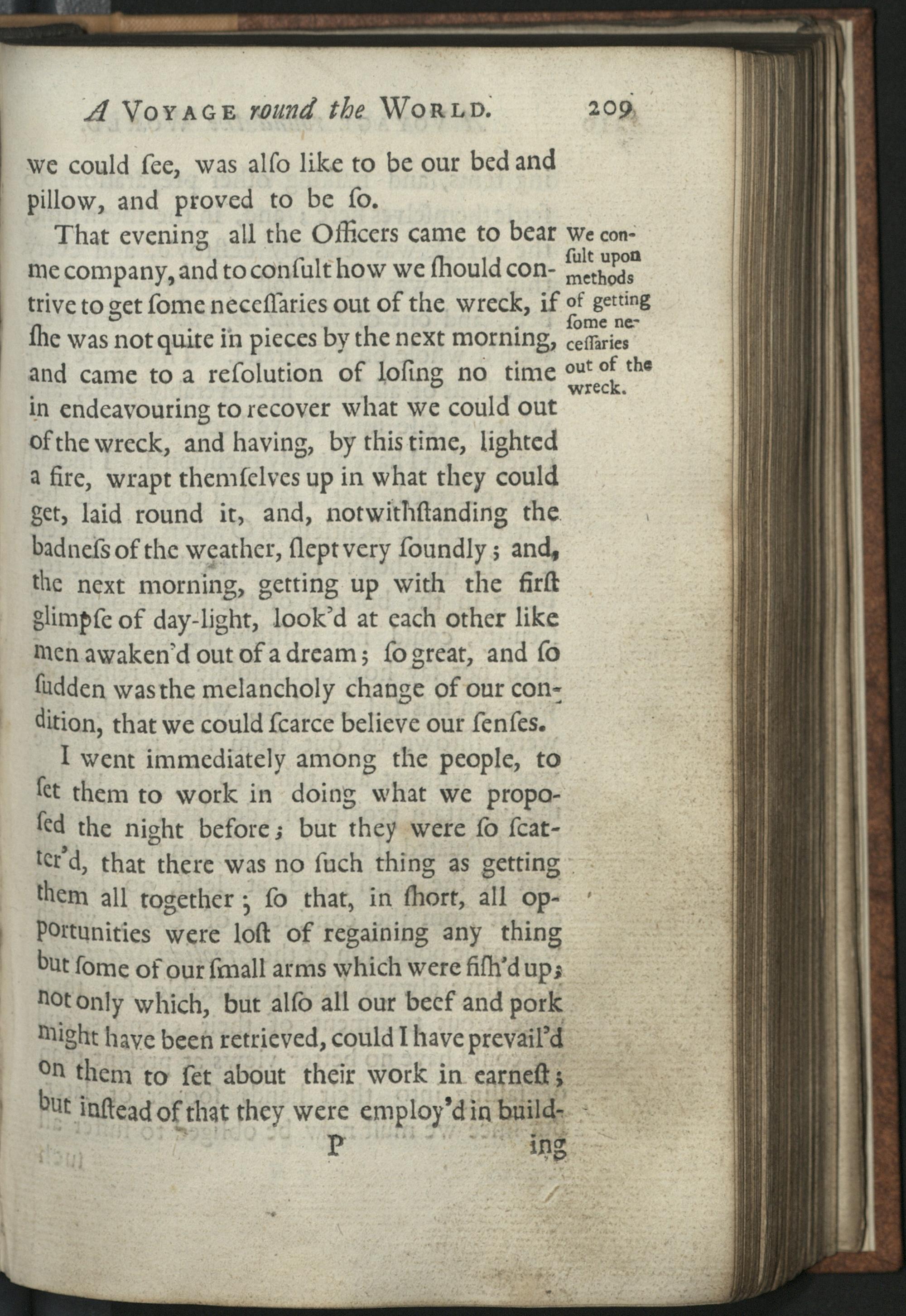 A VOYAGE round the WORLD. 209

we could ſee, was alſo like to be our bed and pillow, and proved to be ſo.

That evening all the Officers came to bear me company, and to conſult how we ſhould contrive to get ſome neceſſaries out of the wreck, if ſhe was not quite in pieces by the next morning, and came to a reſolution of loſing no time in endeavouring to recover what we could out of the wreck, and having, by this time, lighted a fire, wrapt themſelves up in what they could get, laid round it, and, notwithſtanding the badneſs of the weather, ſlept very ſoundly; and, the next morning, getting up with the firſt glimpſe of day-light, look'd at each other like men awaken'd out of a dream; ſo great, and ſo ſudden was the melancholy change of our condition, that we could ſcarce believe our ſenſes.

We conſult upon methods of getting ſome neceſſaries out of the wreck.

I went immediately among the people, to ſet them to work in doing what we propoſed the night before; but they were ſo ſcatter'd, that there was no ſuch thing as getting them all together; ſo that, in ſhort, all opportunities were loſt of regaining any thing but ſome of our ſmall arms which were fiſh'd up; not only which, but alſo all our beef and pork might have been retrieved, could I have prevail'd on them to ſet about their work in earneſt; but inſtead of that they were employ'd in build-

P ing